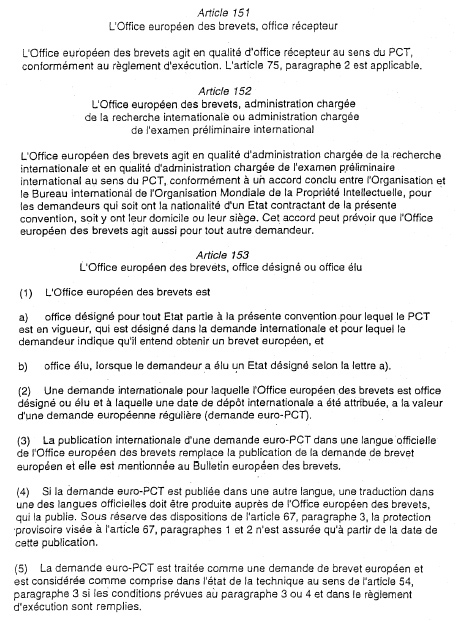 Article 151
L'Office européen des brevets, office récepteur

L'Office européen des brevets agit en qualité d'office récepteur au sens du PCT, conformément au règlement d'exécution. L'article 75, paragraphe 2 est applicable.

Article 152
L'Office européen des brevets, administration chargée de la recherche internationale ou administration chargée de l'examen préliminaire international

L'Office européen des brevets agit en qualité d'administration chargée de la recherche internationale et en qualité d'administration chargée de l'examen préliminaire international au sens du PCT, conformément à un accord conclu entre l'Organisation et le Bureau international de l'Organisation Mondiale de la Propriété Intellectuelle, pour les demandeurs qui soit ont la nationalité d'un Etat contractant de la présente convention, soit y ont leur domicile ou leur siège. Cet accord peut prévoir que l'Office européen des brevets agit aussi pour tout autre demandeur.

Article 153
L'Office européen des brevets, office désigné ou office élu

(1) L'Office européen des brevets est

a) office désigné pour tout Etat partie à la présente convention pour lequel le PCT est en vigueur, qui est désigné dans la demande internationale et pour lequel le demandeur indique qu'il entend obtenir un brevet européen, et

b) office élu, lorsque le demandeur a élu un Etat désigné selon la lettre a).

(2) Une demande internationale pour laquelle l'Office européen des brevets est office désigné ou élu et à laquelle une date de dépôt internationale a été attribuée, a la valeur d'une demande européenne régulière (demande euro-PCT).

(3) La publication internationale d'une demande euro-PCT dans une langue officielle de l'Office européen des brevets remplace la publication de la demande de brevet européen et elle est mentionnée au Bulletin européen des brevets.

(4) Si la demande euro-PCT est publiée dans une autre langue, une traduction dans une des langues officielles doit être produite auprès de l'Office européen des brevets, qui la publie. Sous réserve des dispositions de l'article 67, paragraphe 3, la protection provisoire visée à l'article 67, paragraphes 1 et 2 n'est assurée qu'à partir de la date de cette publication.

(5) La demande euro-PCT est traitée comme une demande de brevet européen et est considérée comme comprise dans l'état de la technique au sens de l'article 54, paragraphe 3 si les conditions prévues au paragraphe 3 ou 4 et dans le règlement d'exécution sont remplies.